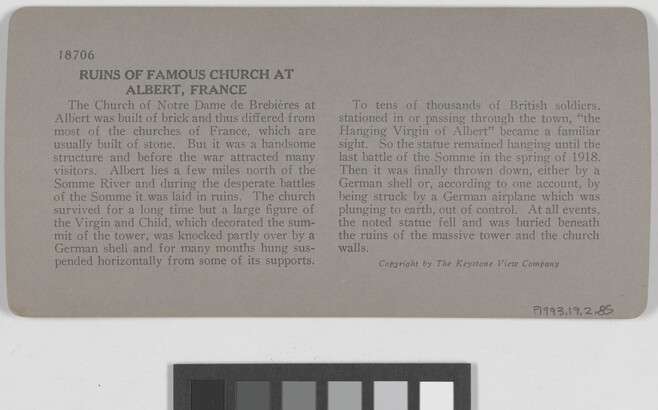 18706

RUINS OF FAMOUS CHURCH AT ALBERT, FRANCE

The Church of Notre Dame de Brebières at Albert was built of brick and thus differed from most of the churches of France, which are usually built of stone. But it was a handsome structure and before the war attracted many visitors. Albert lies a few miles north of the Somme River and during the desperate battles of the Somme it was laid in ruins. The church survived for a long time but a large figure of the Virgin and Child, which decorated the summit of the tower, was knocked partly over by a German shell and for many months hung suspended horizontally from some of its supports.

To tens of thousands of British soldiers, stationed in or passing through the town, "the Hanging Virgin of Albert" became a familiar sight. So the statue remained hanging until the last battle of the Somme in the spring of 1918. Then it was finally thrown down, either by a German shell or, according to one account, by being struck by a German airplane which was plunging to earth, out of control. At all events, the noted statue fell and was buried beneath the ruins of the massive tower and the church walls.

Copyright by The Keystone View Company

P1993.19.2.85